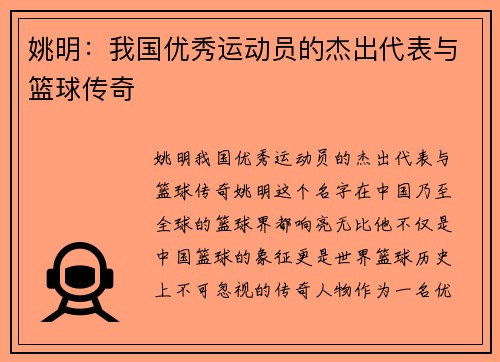 姚明：我国优秀运动员的杰出代表与篮球传奇

姚明我国优秀运动员的杰出代表与篮球传奇姚明这个名字在中国乃至全球的篮球界都响亮无比他不仅是中国篮球的象征更是世界篮球历史上不可忽视的传奇人物作为一名优